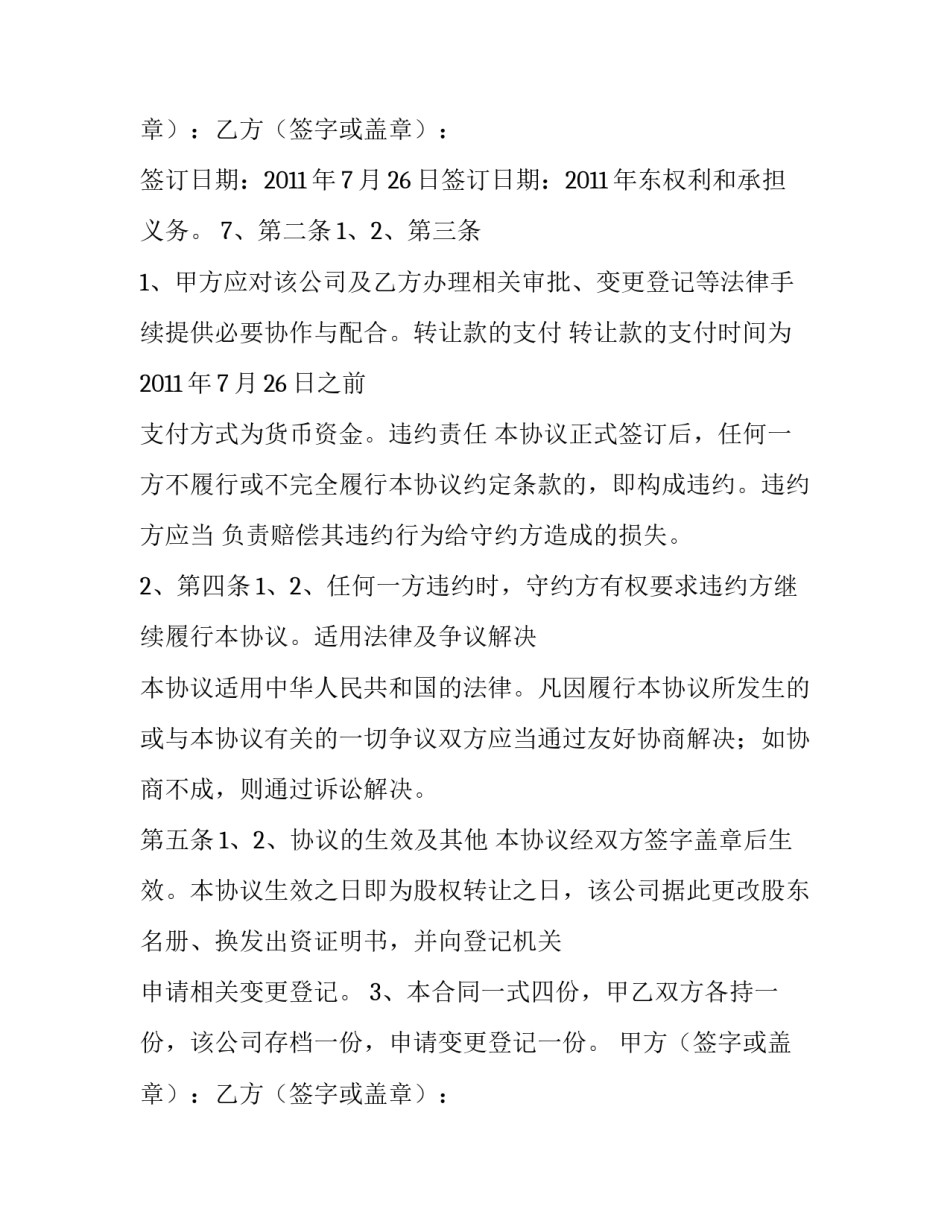 章）：乙方（签字或盖章）：

签订日期：2011 年 7 月 26 日签订日期：2011 年东权利和承担义务。 7、第二条 1、2、第三条

1、甲方应对该公司及乙方办理相关审批、变更登记等法律手续提供必要协作与配合。转让款的支付 转让款的支付时间为 2011 年 7 月 26 日之前

支付方式为货币资金。违约责任 本协议正式签订后，任何一方不履行或不完全履行本协议约定条款的，即构成违约。违约方应当 负责赔偿其违约行为给守约方造成的损失。

2、第四条 1、2、任何一方违约时，守约方有权要求违约方继续履行本协议。适用法律及争议解决

本协议适用中华人民共和国的法律。凡因履行本协议所发生的或与本协议有关的一切争议双方应当通过友好协商解决；如协商不成，则通过诉讼解决。

第五条 1、2、协议的生效及其他 本协议经双方签字盖章后生效。本协议生效之日即为股权转让之日，该公司据此更改股东名册、换发出资证明书，并向登记机关

申请相关变更登记。 3、本合同一式四份，甲乙双方各持一份，该公司存档一份，申请变更登记一份。 甲方（签字或盖章）：乙方（签字或盖章）：